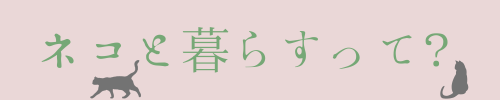 ネコと暮らすって?